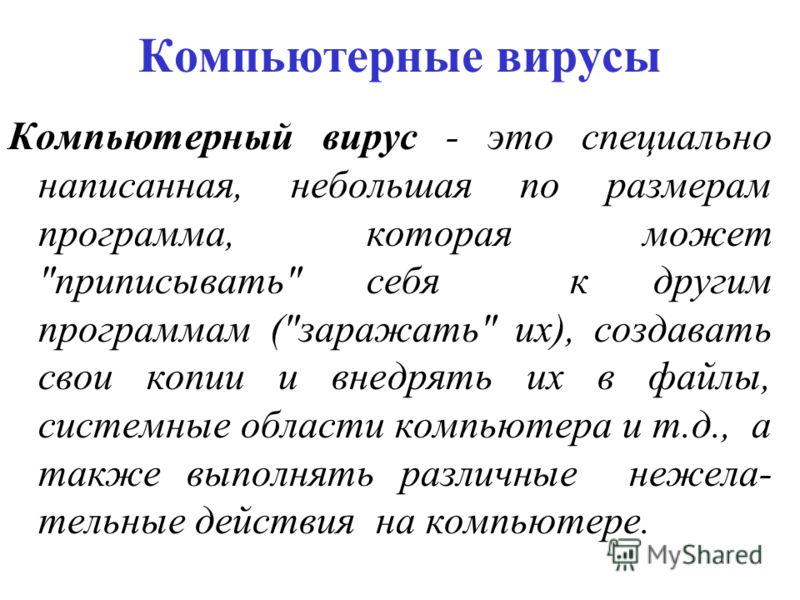 Компьютерные вирусы

Компьютерный вирус - это специально написанная, небольшая по размерам программа, которая может "приписывать" себя к другим программам ("заражать" их), создавать свои копии и внедрять их в файлы, системные области компьютера и т.д., а также выполнять различные нежелательные действия на компьютере.

MyShared